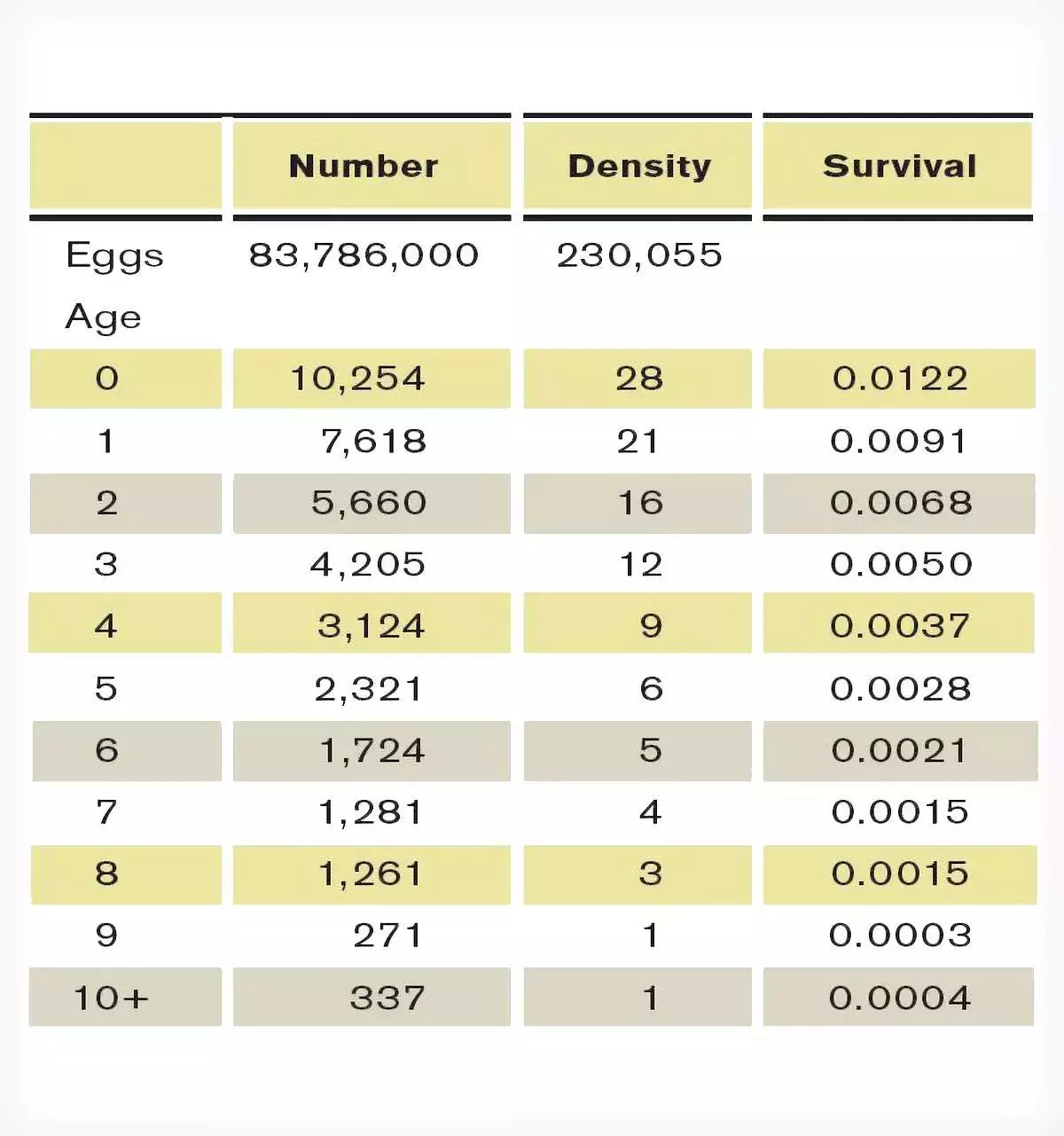 | | Number | Density | Survival |
|---|---|---|---|
| Eggs | 83,786,000 | 230,055 | |
| Age | | | |
| 0 | 10,254 | 28 | 0.0122 |
| 1 | 7,618 | 21 | 0.0091 |
| 2 | 5,660 | 16 | 0.0068 |
| 3 | 4,205 | 12 | 0.0050 |
| 4 | 3,124 | 9 | 0.0037 |
| 5 | 2,321 | 6 | 0.0028 |
| 6 | 1,724 | 5 | 0.0021 |
| 7 | 1,281 | 4 | 0.0015 |
| 8 | 1,261 | 3 | 0.0015 |
| 9 | 271 | 1 | 0.0003 |
| 10+ | 337 | 1 | 0.0004 |